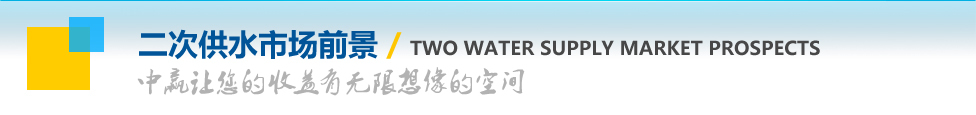 二次供水市场前景 / TWO WATER SUPPLY MARKET PROSPECTS
中赢让您的收益有无限想像的空间